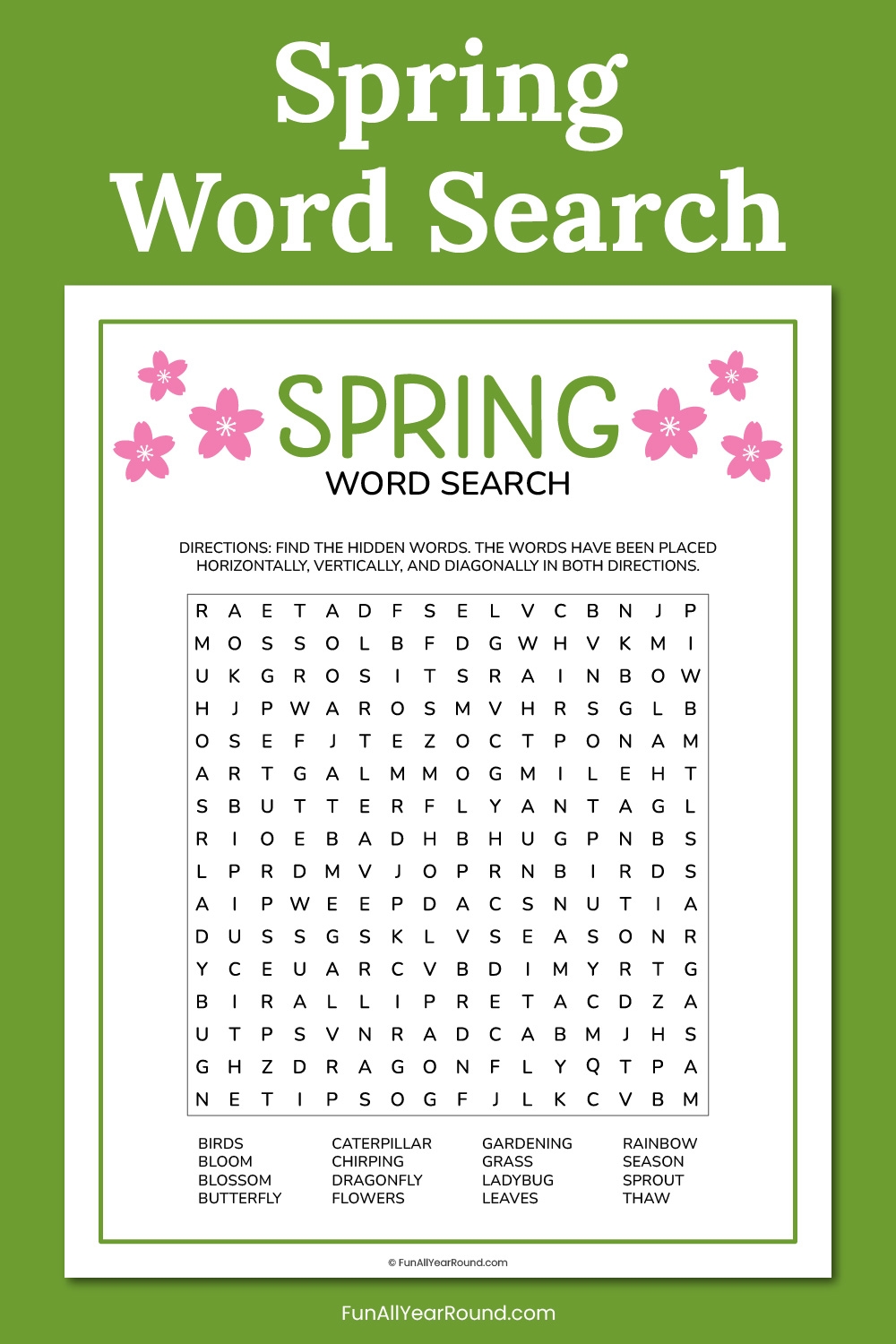 Spring Word Search

SPRING
WORD SEARCH

DIRECTIONS: FIND THE HIDDEN WORDS. THE WORDS HAVE BEEN PLACED HORIZONTALLY, VERTICALLY, AND DIAGONALLY IN BOTH DIRECTIONS.

R A E T A D F S E L V C B N J P
M O S S O L B F D G W H V K M I
U K G R O S I T S R A I N B O W
H J P W A R O S M V H R S G L B
O S E F J T E Z O C T P O N A M
A R T G A L M M O G M I L E H T
S B U T T E R F L Y A N T A G L
R I O E B A D H B H U G P N B S
L P R D M V J O P R N B I R D S
A I P W E E P D A C S N U T I A
D U S S G S K L V S E A S O N R
Y C E U A R C V B D I M Y R T G
B I R A L L I P R E T A C D Z A
U T P S V N R A D C A B M J H S
G H Z D R A G O N F L Y Q T P A
N E T I P S O G F J L K C V B M

BIRDS
BLOOM
BLOSSOM
BUTTERFLY

CATERPILLAR
CHIRPING
DRAGONFLY
FLOWERS

GARDENING
GRASS
LADYBUG
LEAVES

RAINBOW
SEASON
SPROUT
THAW

© FunAllYearRound.com

FunAllYearRound.com